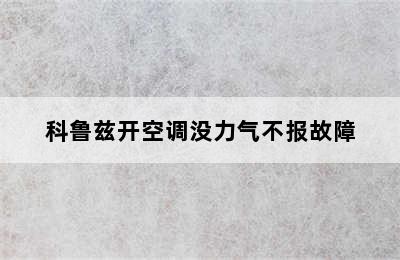 科鲁兹开空调没力气不报故障